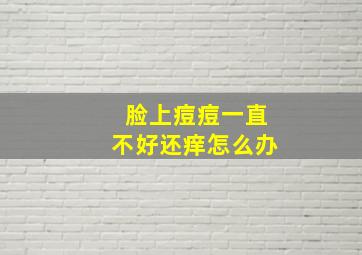 脸上痘痘一直
不好还痒怎么办